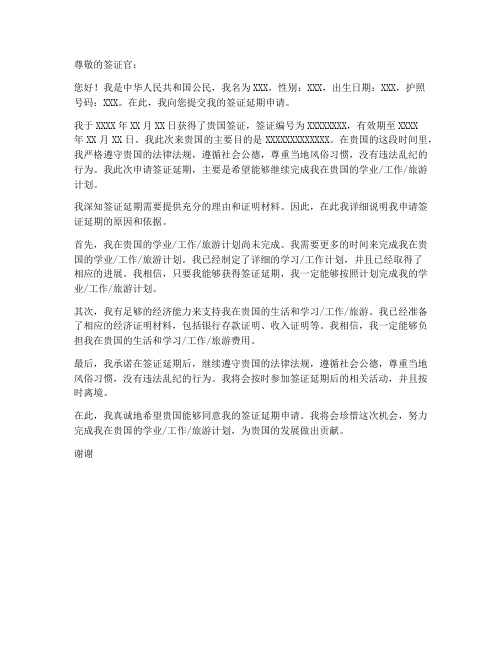 尊敬的签证官：

您好！我是中华人民共和国公民，我名为XXX，性别：XXX，出生日期：XXX，护照号码：XXX。在此，我向您提交我的签证延期申请。

我于XXXX年XX月XX日获得了贵国签证，签证编号为XXXXXXXX，有效期至XXXX年XX月XX日。我此次来贵国的主要目的是XXXXXXXXXXXXX。在贵国的这段时间里，我严格遵守贵国的法律法规，遵循社会公德，尊重当地风俗习惯，没有违法乱纪的行为。我此次申请签证延期，主要是希望能够继续完成我在贵国的学业/工作/旅游计划。

我深知签证延期需要提供充分的理由和证明材料。因此，在此我详细说明我申请签证延期的原因和依据。

首先，我在贵国的学业/工作/旅游计划尚未完成。我需要更多的时间来完成我在贵国的学业/工作/旅游计划。我已经制定了详细的学习/工作计划，并且已经取得了相应的进展。我相信，只要我能够获得签证延期，我一定能够按照计划完成我的学业/工作/旅游计划。

其次，我有足够的经济能力来支持我在贵国的生活和学习/工作/旅游。我已经准备了相应的经济证明材料，包括银行存款证明、收入证明等。我相信，我一定能够负担我在贵国的生活和学习/工作/旅游费用。

最后，我承诺在签证延期后，继续遵守贵国的法律法规，遵循社会公德，尊重当地风俗习惯，没有违法乱纪的行为。我将会按时参加签证延期后的相关活动，并且按时离境。

在此，我真诚地希望贵国能够同意我的签证延期申请。我将会珍惜这次机会，努力完成我在贵国的学业/工作/旅游计划，为贵国的发展做出贡献。

谢谢